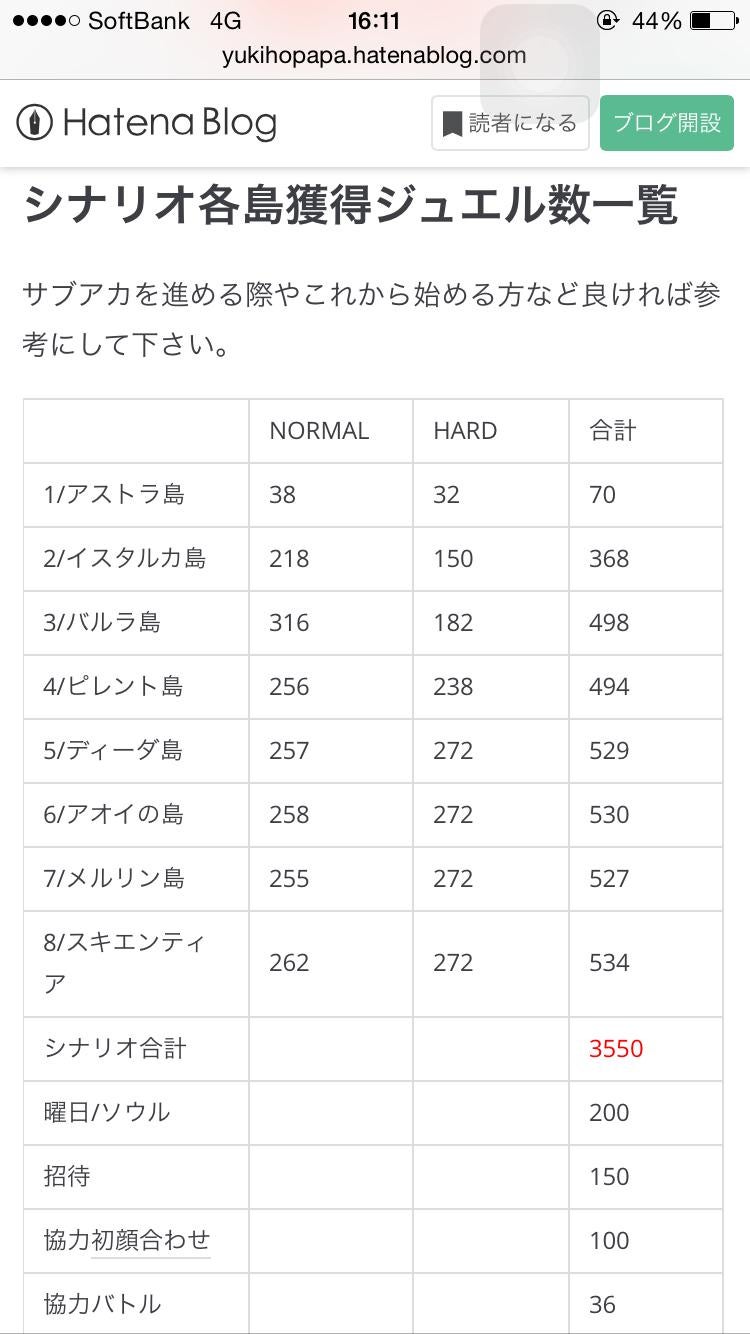 ●●●●○ SoftBank 4G 16:11 44%
yukihopapa.hatenablog.com

Hatena Blog 読者になる ブログ開設

シナリオ各島獲得ジュエル数一覧

サブアカを進める際やこれから始める方など良ければ参考にして下さい。

| | NORMAL | HARD | 合計 |
|---|---|---|---|
| 1/アストラ島 | 38 | 32 | 70 |
| 2/イスタルカ島 | 218 | 150 | 368 |
| 3/バルラ島 | 316 | 182 | 498 |
| 4/ピレント島 | 256 | 238 | 494 |
| 5/ディーダ島 | 257 | 272 | 529 |
| 6/アオイの島 | 258 | 272 | 530 |
| 7/メルリン島 | 255 | 272 | 527 |
| 8/スキエンティア | 262 | 272 | 534 |
| シナリオ合計 | | | 3550 |
| 曜日/ソウル | | | 200 |
| 招待 | | | 150 |
| 協力初顔合わせ | | | 100 |
| 協力バトル | | | 36 |